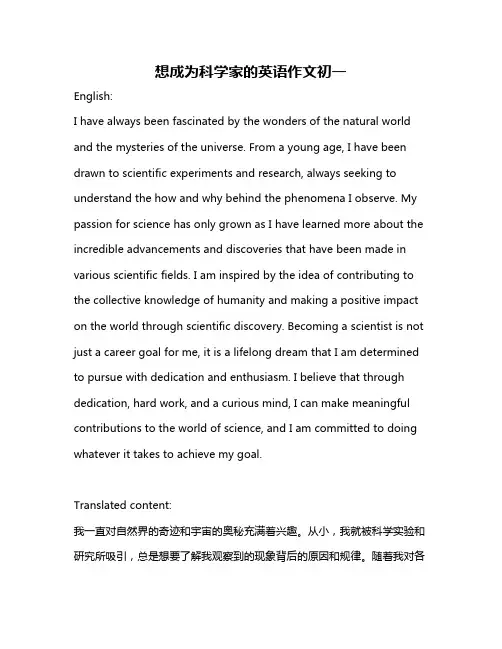 想成为科学家的英语作文初一

English:

I have always been fascinated by the wonders of the natural world and the mysteries of the universe. From a young age, I have been drawn to scientific experiments and research, always seeking to understand the how and why behind the phenomena I observe. My passion for science has only grown as I have learned more about the incredible advancements and discoveries that have been made in various scientific fields. I am inspired by the idea of contributing to the collective knowledge of humanity and making a positive impact on the world through scientific discovery. Becoming a scientist is not just a career goal for me, it is a lifelong dream that I am determined to pursue with dedication and enthusiasm. I believe that through dedication, hard work, and a curious mind, I can make meaningful contributions to the world of science, and I am committed to doing whatever it takes to achieve my goal.

Translated content:

我一直对自然界的奇迹和宇宙的奥秘充满着兴趣。从小，我就被科学实验和研究所吸引，总是想要了解我观察到的现象背后的原因和规律。随着我对各